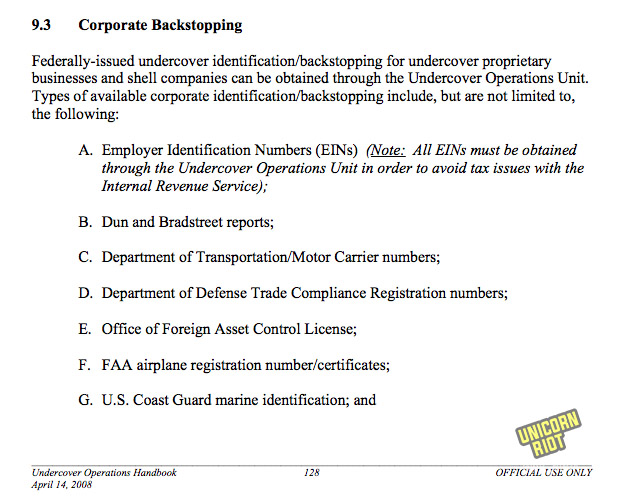 9.3 Corporate Backstopping

Federally-issued undercover identification/backstopping for undercover proprietary businesses and shell companies can be obtained through the Undercover Operations Unit. Types of available corporate identification/backstopping include, but are not limited to, the following:

A. Employer Identification Numbers (EINs) (Note: All EINs must be obtained through the Undercover Operations Unit in order to avoid tax issues with the Internal Revenue Service);

B. Dun and Bradstreet reports;

C. Department of Transportation/Motor Carrier numbers;

D. Department of Defense Trade Compliance Registration numbers;

E. Office of Foreign Asset Control License;

F. FAA airplane registration number/certificates;

G. U.S. Coast Guard marine identification; and

UNICORN RIOT

Undercover Operations Handbook
April 14, 2008

128

OFFICIAL USE ONLY